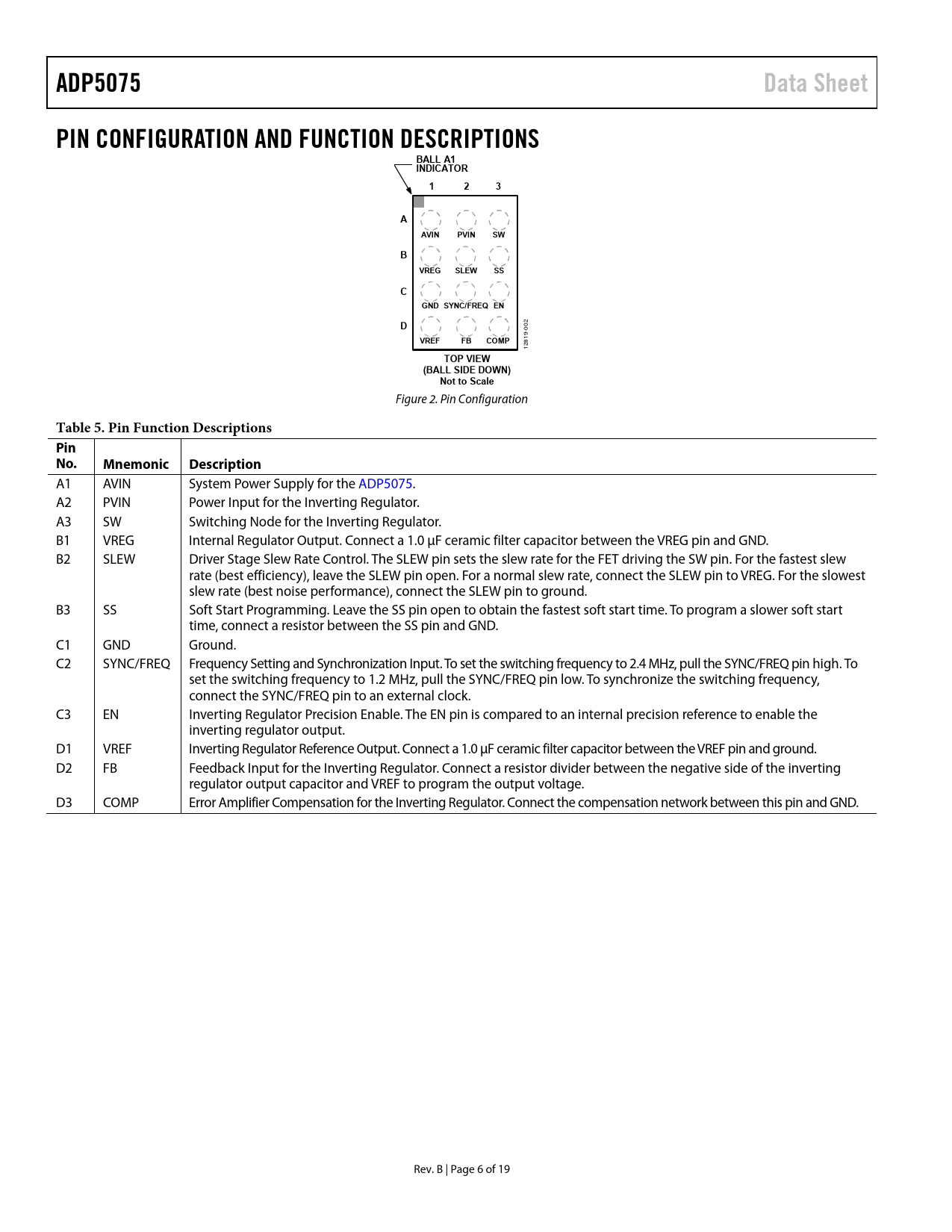 ADP5075

Data Sheet

PIN CONFIGURATION AND FUNCTION DESCRIPTIONS

BALL A1 INDICATOR

1 2 3

A AVIN PVIN SW

B VREG SLEW SS

C GND SYNC/FREQ EN

D VREF FB COMP

12819-002

TOP VIEW
(BALL SIDE DOWN)
Not to Scale

Figure 2. Pin Configuration

Table 5. Pin Function Descriptions

| Pin No. | Mnemonic | Description |
|---|---|---|
| A1 | AVIN | System Power Supply for the ADP5075. |
| A2 | PVIN | Power Input for the Inverting Regulator. |
| A3 | SW | Switching Node for the Inverting Regulator. |
| B1 | VREG | Internal Regulator Output. Connect a 1.0 µF ceramic filter capacitor between the VREG pin and GND. |
| B2 | SLEW | Driver Stage Slew Rate Control. The SLEW pin sets the slew rate for the FET driving the SW pin. For the fastest slew rate (best efficiency), leave the SLEW pin open. For a normal slew rate, connect the SLEW pin to VREG. For the slowest slew rate (best noise performance), connect the SLEW pin to ground. |
| B3 | SS | Soft Start Programming. Leave the SS pin open to obtain the fastest soft start time. To program a slower soft start time, connect a resistor between the SS pin and GND. |
| C1 | GND | Ground. |
| C2 | SYNC/FREQ | Frequency Setting and Synchronization Input. To set the switching frequency to 2.4 MHz, pull the SYNC/FREQ pin high. To set the switching frequency to 1.2 MHz, pull the SYNC/FREQ pin low. To synchronize the switching frequency, connect the SYNC/FREQ pin to an external clock. |
| C3 | EN | Inverting Regulator Precision Enable. The EN pin is compared to an internal precision reference to enable the inverting regulator output. |
| D1 | VREF | Inverting Regulator Reference Output. Connect a 1.0 µF ceramic filter capacitor between the VREF pin and ground. |
| D2 | FB | Feedback Input for the Inverting Regulator. Connect a resistor divider between the negative side of the inverting regulator output capacitor and VREF to program the output voltage. |
| D3 | COMP | Error Amplifier Compensation for the Inverting Regulator. Connect the compensation network between this pin and GND. |

Rev. B | Page 6 of 19